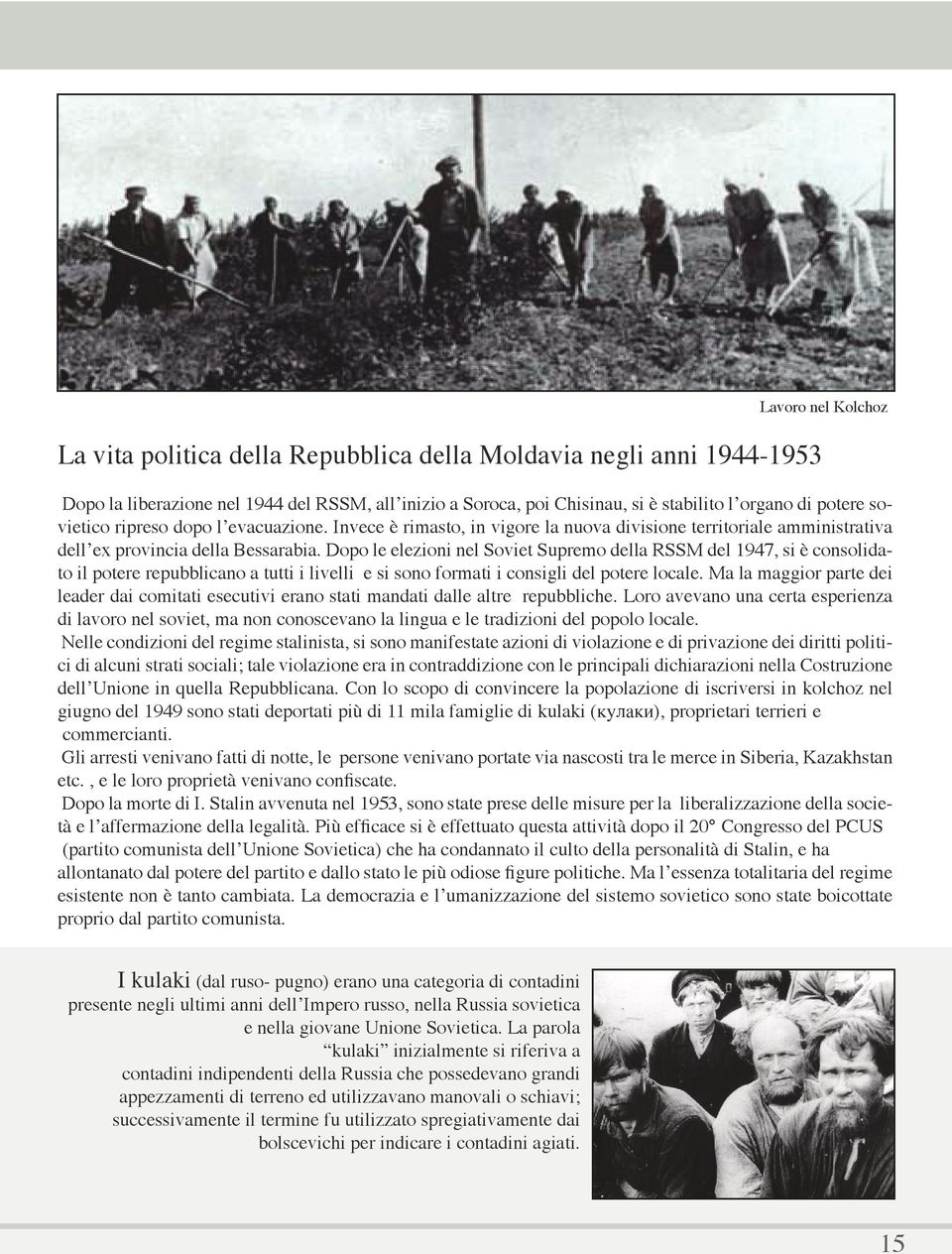 Lavoro nel Kolchoz

La vita politica della Repubblica della Moldavia negli anni 1944-1953

Dopo la liberazione nel 1944 del RSSM, all'inizio a Soroca, poi Chisinau, si è stabilito l'organo di potere sovietico ripreso dopo l'evacuazione. Invece è rimasto, in vigore la nuova divisione territoriale amministrativa dell'ex provincia della Bessarabia. Dopo le elezioni nel Soviet Supremo della RSSM del 1947, si è consolidato il potere repubblicano a tutti i livelli e si sono formati i consigli del potere locale. Ma la maggior parte dei leader dai comitati esecutivi erano stati mandati dalle altre repubbliche. Loro avevano una certa esperienza di lavoro nel soviet, ma non conoscevano la lingua e le tradizioni del popolo locale.

Nelle condizioni del regime stalinista, si sono manifestate azioni di violazione e di privazione dei diritti politici di alcuni strati sociali; tale violazione era in contraddizione con le principali dichiarazioni nella Costruzione dell'Unione in quella Repubblicana. Con lo scopo di convincere la popolazione di iscriversi in kolchoz nel giugno del 1949 sono stati deportati più di 11 mila famiglie di kulaki (кулаки), proprietari terrieri e commercianti.

Gli arresti venivano fatti di notte, le persone venivano portate via nascosti tra le merce in Siberia, Kazakhstan etc. , e le loro proprietà venivano confiscate.

Dopo la morte di I. Stalin avvenuta nel 1953, sono state prese delle misure per la liberalizzazione della società e l'affermazione della legalità. Più efficace si è effettuato questa attività dopo il 20° Congresso del PCUS (partito comunista dell'Unione Sovietica) che ha condannato il culto della personalità di Stalin, e ha allontanato dal potere del partito e dallo stato le più odiose figure politiche. Ma l'essenza totalitaria del regime esistente non è tanto cambiata. La democrazia e l'umanizzazione del sistemo sovietico sono state boicottate proprio dal partito comunista.

I kulaki (dal ruso- pugno) erano una categoria di contadini presente negli ultimi anni dell'Impero russo, nella Russia sovietica e nella giovane Unione Sovietica. La parola "kulaki" inizialmente si riferiva a contadini indipendenti della Russia che possedevano grandi appezzamenti di terreno ed utilizzavano manovali o schiavi; successivamente il termine fu utilizzato spregiativamente dai bolscevichi per indicare i contadini agiati.

15